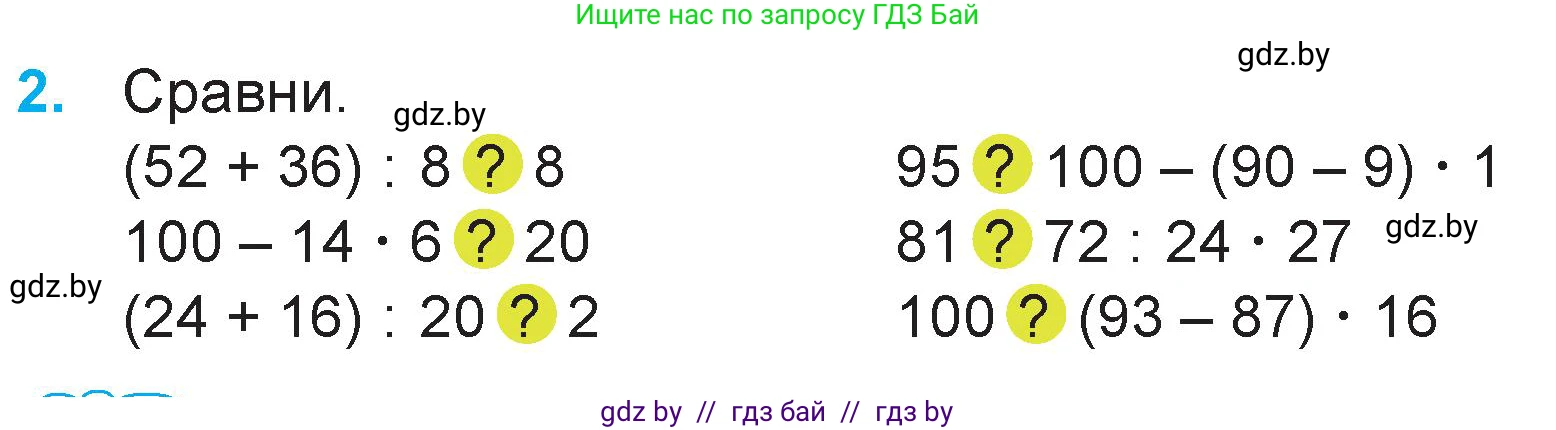 Ищите нас по запросу ГДЗ Бай

gdz.by

2. Сравни.

gdz.by

$(52 + 36) : 8$ ? $8$

$100 - 14 \cdot 6$ ? $20$

gdz.by

$(24 + 16) : 20$ ? $2$

$95$ ? $100 - (90 - 9) \cdot 1$

$81$ ? $72 : 24 \cdot 27$

gdz.by

$100$ ? $(93 - 87) \cdot 16$

gdz by // гдз бай // гдз by